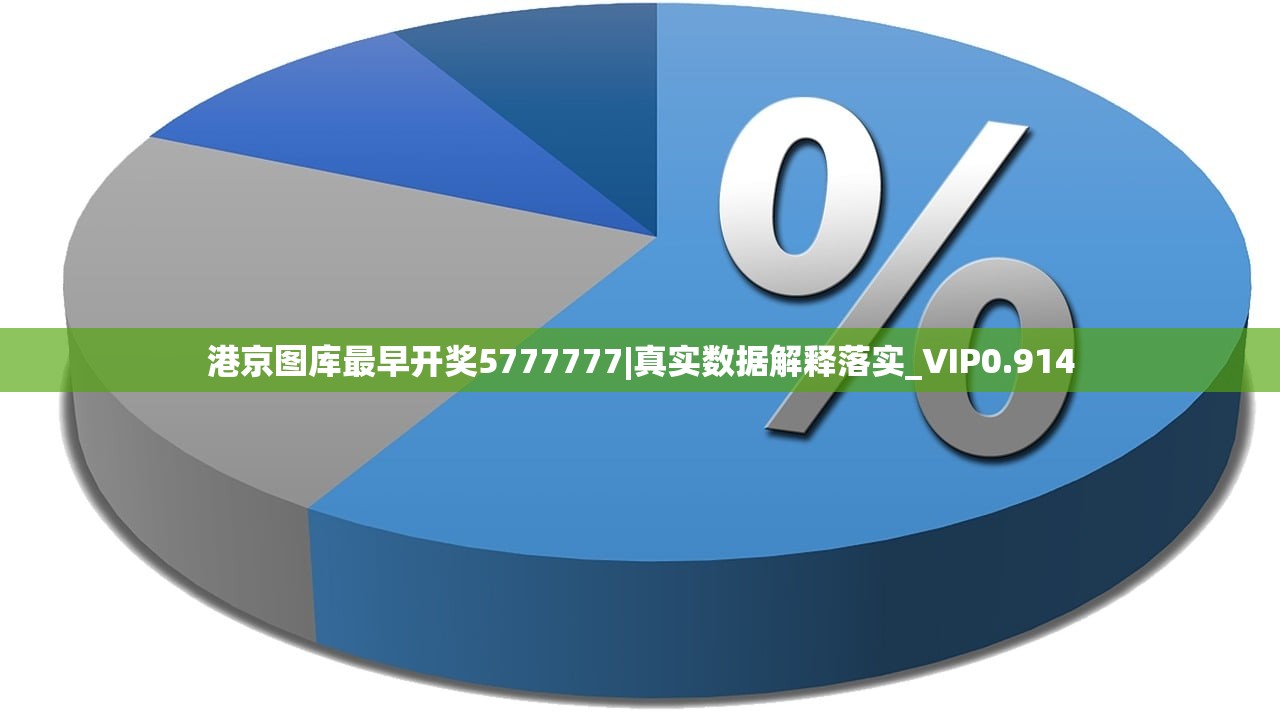 %

港京图库最早开奖5777777|真实数据解释落实_VIP0.914